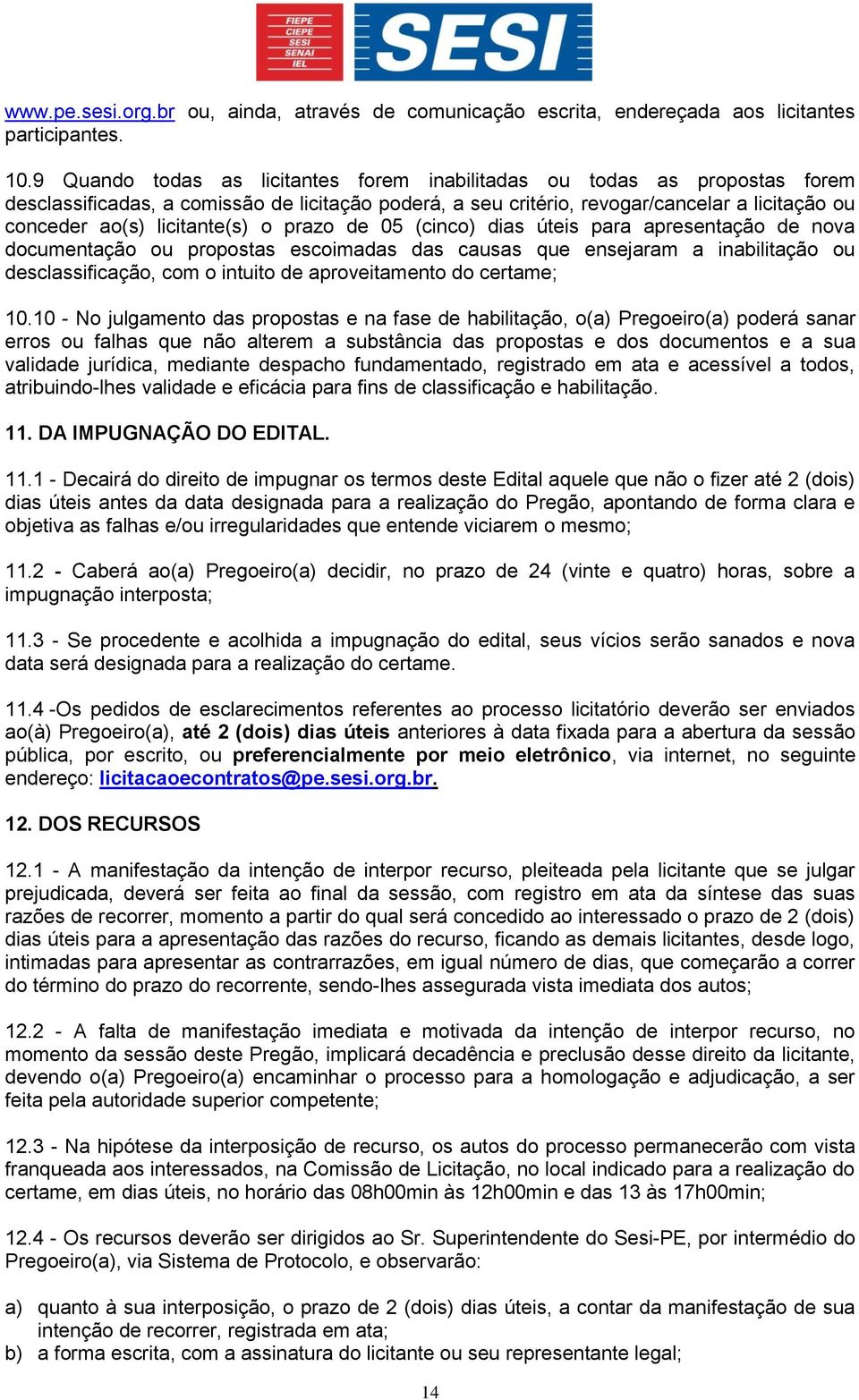 FIEPE CIEPE SESI SENAI IEL

SESI

www.pe.sesi.org.br ou, ainda, através de comunicação escrita, endereçada aos licitantes participantes.

10.9 Quando todas as licitantes forem inabilitadas ou todas as propostas forem desclassificadas, a comissão de licitação poderá, a seu critério, revogar/cancelar a licitação ou conceder ao(s) licitante(s) o prazo de 05 (cinco) dias úteis para apresentação de nova documentação ou propostas escoimadas das causas que ensejaram a inabilitação ou desclassificação, com o intuito de aproveitamento do certame;

10.10 - No julgamento das propostas e na fase de habilitação, o(a) Pregoeiro(a) poderá sanar erros ou falhas que não alterem a substância das propostas e dos documentos e a sua validade jurídica, mediante despacho fundamentado, registrado em ata e acessível a todos, atribuindo-lhes validade e eficácia para fins de classificação e habilitação.

11. DA IMPUGNAÇÃO DO EDITAL.

11.1 - Decairá do direito de impugnar os termos deste Edital aquele que não o fizer até 2 (dois) dias úteis antes da data designada para a realização do Pregão, apontando de forma clara e objetiva as falhas e/ou irregularidades que entende viciarem o mesmo;

11.2 - Caberá ao(a) Pregoeiro(a) decidir, no prazo de 24 (vinte e quatro) horas, sobre a impugnação interposta;

11.3 - Se procedente e acolhida a impugnação do edital, seus vícios serão sanados e nova data será designada para a realização do certame.

11.4 -Os pedidos de esclarecimentos referentes ao processo licitatório deverão ser enviados ao(à) Pregoeiro(a), até 2 (dois) dias úteis anteriores à data fixada para a abertura da sessão pública, por escrito, ou preferencialmente por meio eletrônico, via internet, no seguinte endereço: licitacaoecontratos@pe.sesi.org.br.

12. DOS RECURSOS

12.1 - A manifestação da intenção de interpor recurso, pleiteada pela licitante que se julgar prejudicada, deverá ser feita ao final da sessão, com registro em ata da síntese das suas razões de recorrer, momento a partir do qual será concedido ao interessado o prazo de 2 (dois) dias úteis para a apresentação das razões do recurso, ficando as demais licitantes, desde logo, intimadas para apresentar as contrarrazões, em igual número de dias, que começarão a correr do término do prazo do recorrente, sendo-lhes assegurada vista imediata dos autos;

12.2 - A falta de manifestação imediata e motivada da intenção de interpor recurso, no momento da sessão deste Pregão, implicará decadência e preclusão desse direito da licitante, devendo o(a) Pregoeiro(a) encaminhar o processo para a homologação e adjudicação, a ser feita pela autoridade superior competente;

12.3 - Na hipótese da interposição de recurso, os autos do processo permanecerão com vista franqueada aos interessados, na Comissão de Licitação, no local indicado para a realização do certame, em dias úteis, no horário das 08h00min às 12h00min e das 13 às 17h00min;

12.4 - Os recursos deverão ser dirigidos ao Sr. Superintendente do Sesi-PE, por intermédio do Pregoeiro(a), via Sistema de Protocolo, e observarão:

a) quanto à sua interposição, o prazo de 2 (dois) dias úteis, a contar da manifestação de sua intenção de recorrer, registrada em ata;
b) a forma escrita, com a assinatura do licitante ou seu representante legal;

14